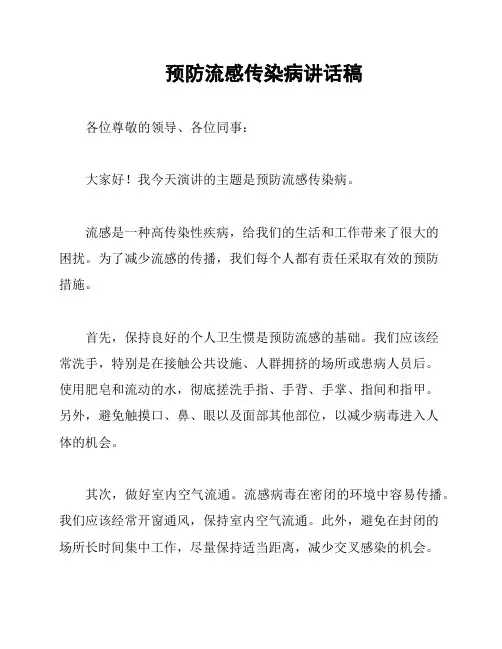 预防流感传染病讲话稿

各位尊敬的领导、各位同事：

大家好！我今天演讲的主题是预防流感传染病。

流感是一种高传染性疾病，给我们的生活和工作带来了很大的困扰。为了减少流感的传播，我们每个人都有责任采取有效的预防措施。

首先，保持良好的个人卫生惯是预防流感的基础。我们应该经常洗手，特别是在接触公共设施、人群拥挤的场所或患病人员后。使用肥皂和流动的水，彻底搓洗手指、手背、手掌、指间和指甲。另外，避免触摸口、鼻、眼以及面部其他部位，以减少病毒进入人体的机会。

其次，做好室内空气流通。流感病毒在密闭的环境中容易传播。我们应该经常开窗通风，保持室内空气流通。此外，避免在封闭的场所长时间集中工作，尽量保持适当距离，减少交叉感染的机会。